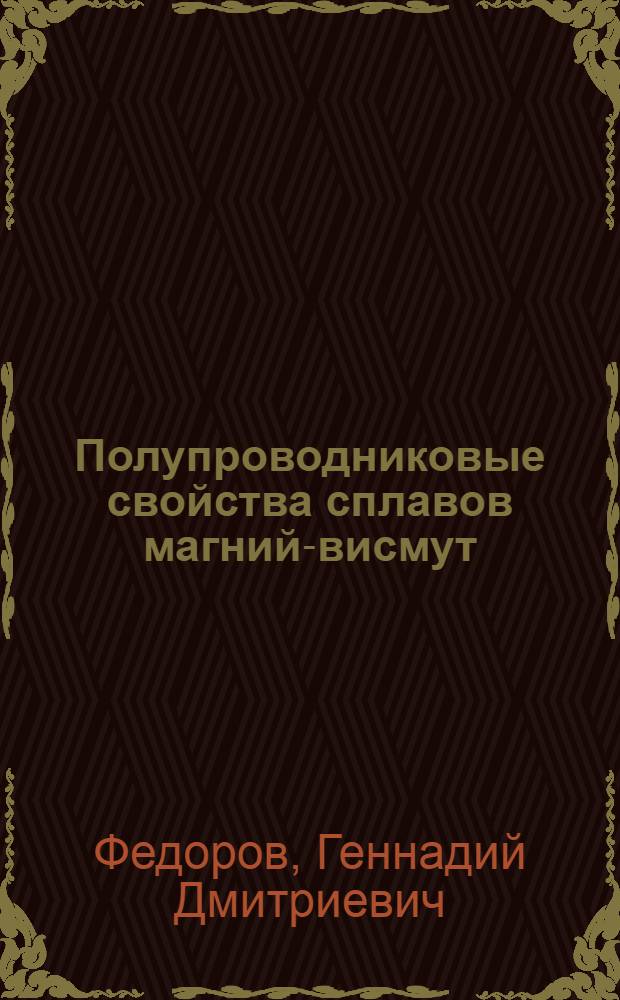 Полупроводниковые свойства сплавов магний-висмут

Федоров, Геннадий Дмитриевич